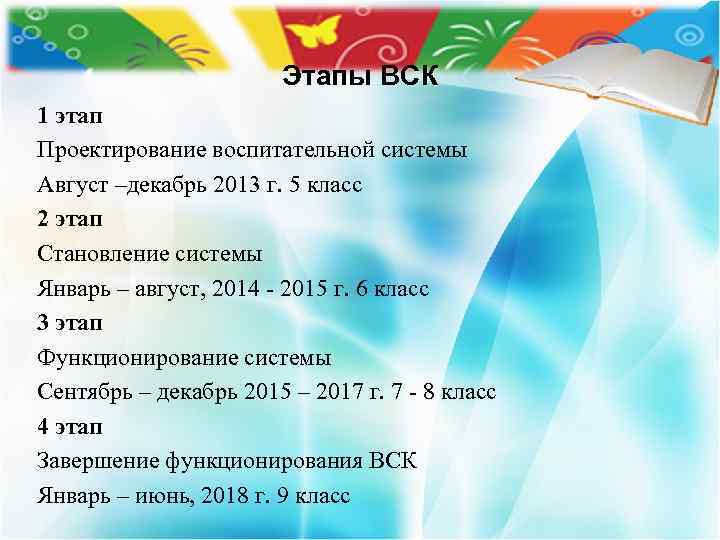 Этапы ВСК

1 этап

Проектирование воспитательной системы

Август –декабрь 2013 г. 5 класс

2 этап

Становление системы

Январь – август, 2014 - 2015 г. 6 класс

3 этап

Функционирование системы

Сентябрь – декабрь 2015 – 2017 г. 7 - 8 класс

4 этап

Завершение функционирования ВСК

Январь – июнь, 2018 г. 9 класс